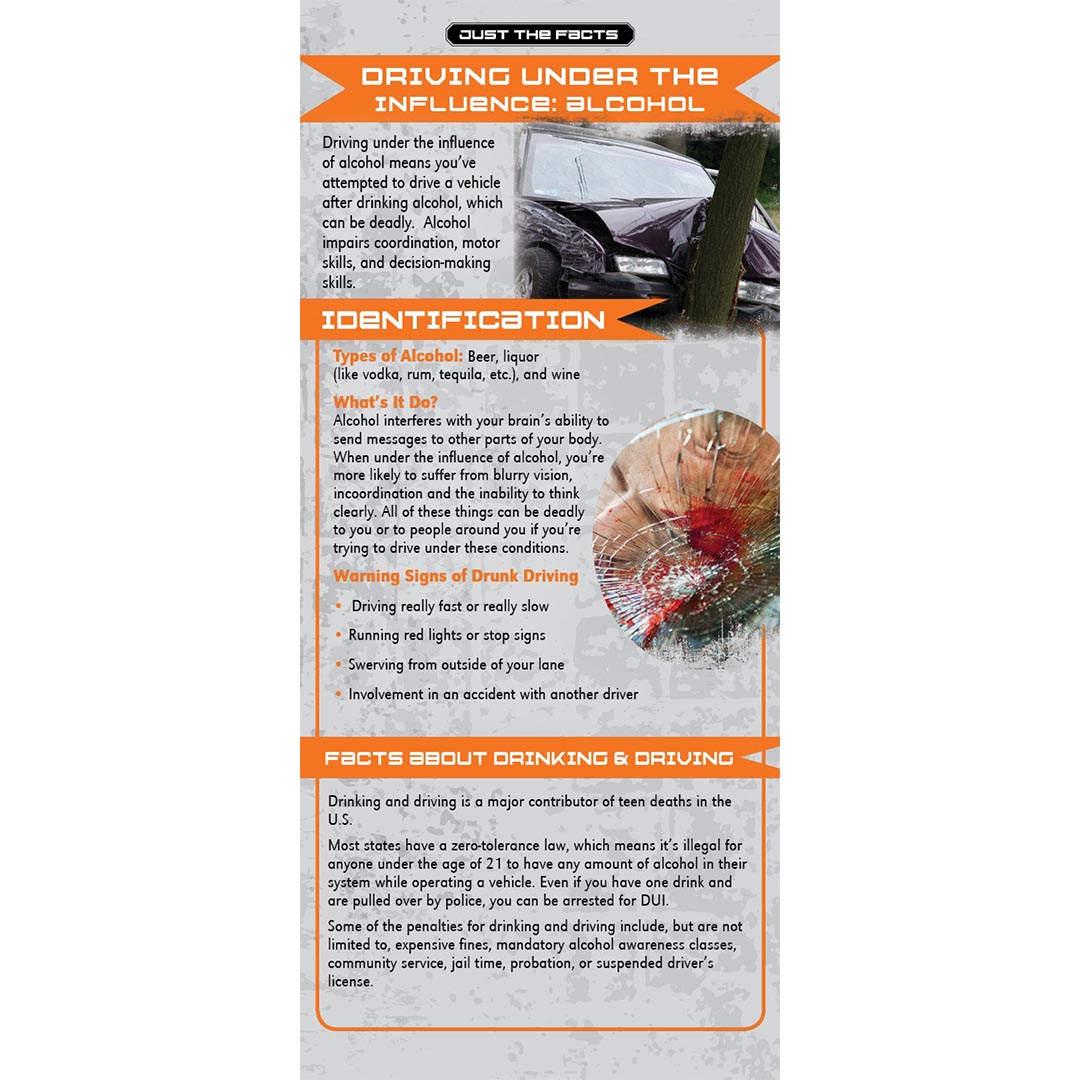 JUST THE FACTS

DRIVING UNDER THE INFLUENCE: ALCOHOL

Driving under the influence of alcohol means you've attempted to drive a vehicle after drinking alcohol, which can be deadly. Alcohol impairs coordination, motor skills, and decision-making skills.

IDENTIFICATION

Types of Alcohol: Beer, liquor (like vodka, rum, tequila, etc.), and wine

What's It Do?
Alcohol interferes with your brain's ability to send messages to other parts of your body. When under the influence of alcohol, you're more likely to suffer from blurry vision, incoordination and the inability to think clearly. All of these things can be deadly to you or to people around you if you're trying to drive under these conditions.

Warning Signs of Drunk Driving

• Driving really fast or really slow
• Running red lights or stop signs
• Swerving from outside of your lane
• Involvement in an accident with another driver

FACTS ABOUT DRINKING & DRIVING

Drinking and driving is a major contributor of teen deaths in the U.S.

Most states have a zero-tolerance law, which means it's illegal for anyone under the age of 21 to have any amount of alcohol in their system while operating a vehicle. Even if you have one drink and are pulled over by police, you can be arrested for DUI.

Some of the penalties for drinking and driving include, but are not limited to, expensive fines, mandatory alcohol awareness classes, community service, jail time, probation, or suspended driver's license.